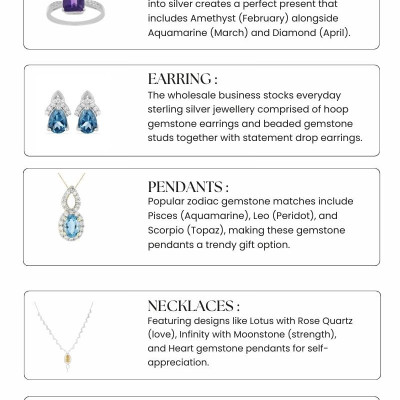 into silver creates a perfect present that includes Amethyst (February) alongside Aquamarine (March) and Diamond (April).

EARRING :
The wholesale business stocks everyday sterling silver jewellery comprised of hoop gemstone earrings and beaded gemstone studs together with statement drop earrings.

PENDANTS :
Popular zodiac gemstone matches include Pisces (Aquamarine), Leo (Peridot), and Scorpio (Topaz), making these gemstone pendants a trendy gift option.

NECKLACES :
Featuring designs like Lotus with Rose Quartz (love), Infinity with Moonstone (strength), and Heart gemstone pendants for self-appreciation.